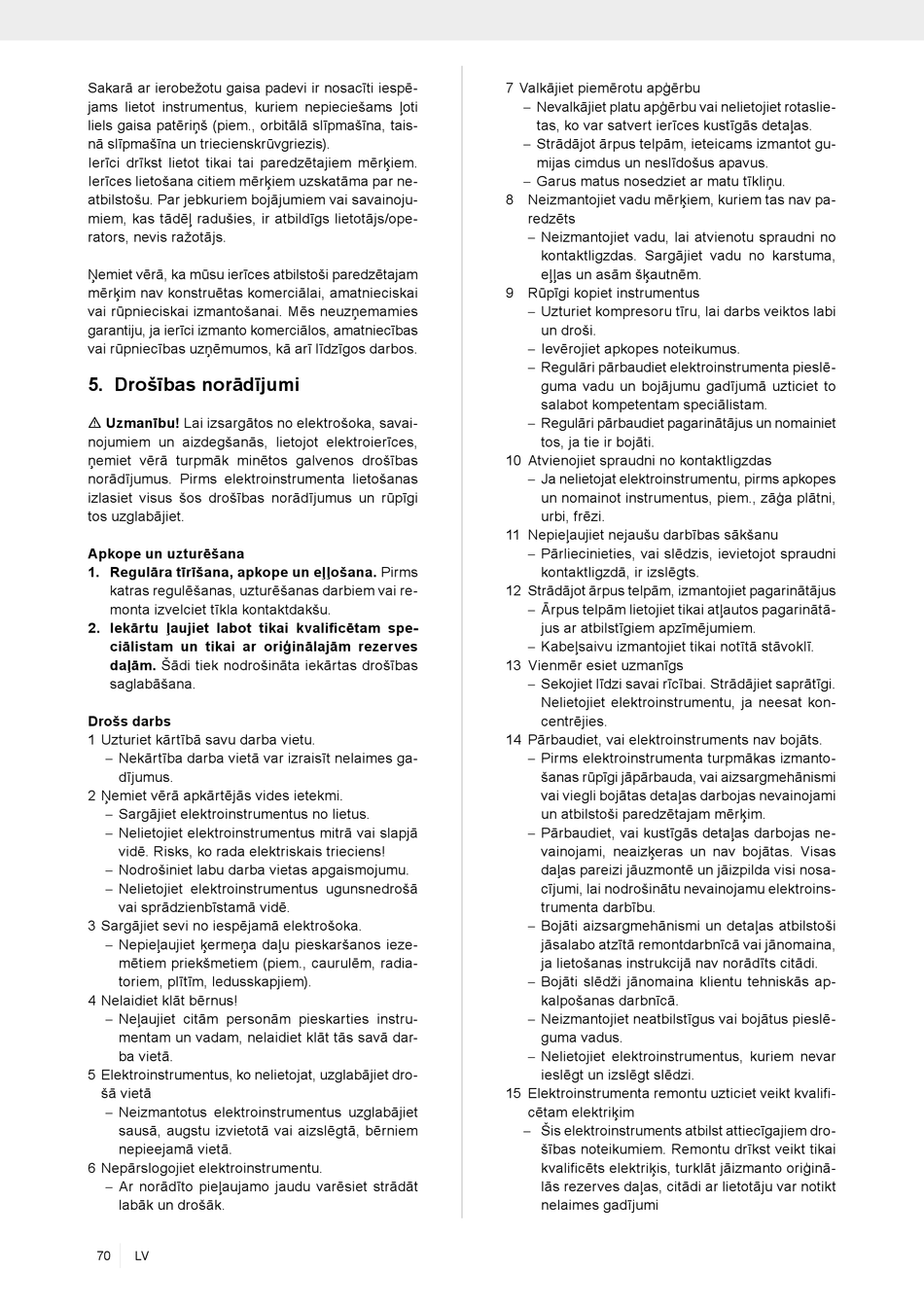 Sakarā ar ierobežotu gaisa padevi ir nosacīti iespējams lietot instrumentus, kuriem nepieciešams ļoti liels gaisa patēriņš (piem., orbitālā slīpmašīna, taisnā slīpmašīna un triecienskrūvgriezis).
Ierīci drīkst lietot tikai tai paredzētajiem mērķiem. Ierīces lietošana citiem mērķiem uzskatāma par neatbilstošu. Par jebkuriem bojājumiem vai savainojumiem, kas tādēļ radušies, ir atbildīgs lietotājs/operators, nevis ražotājs.

Ņemiet vērā, ka mūsu ierīces atbilstoši paredzētajam mērķim nav konstruētas komerciālai, amatnieciskai vai rūpnieciskai izmantošanai. Mēs neuzņemamies garantiju, ja ierīci izmanto komerciālos, amatniecības vai rūpniecības uzņēmumos, kā arī līdzīgos darbos.

5. Drošības norādījumi

⚠ Uzmanību! Lai izsargātos no elektrošoka, savainojumiem un aizdegšanās, lietojot elektroierīces, ņemiet vērā turpmāk minētos galvenos drošības norādījumus. Pirms elektroinstrumenta lietošanas izlasiet visus šos drošības norādījumus un rūpīgi tos uzglabājiet.

Apkope un uzturēšana
1. Regulāra tīrīšana, apkope un eļļošana. Pirms katras regulēšanas, uzturēšanas darbiem vai remonta izvelciet tīkla kontaktdakšu.
2. Iekārtu ļaujiet labot tikai kvalificētam speciālistam un tikai ar oriģinālajām rezerves daļām. Šādi tiek nodrošināta iekārtas drošības saglabāšana.

Drošs darbs
1 Uzturiet kārtībā savu darba vietu.
– Nekārtība darba vietā var izraisīt nelaimes gadījumus.
2 Ņemiet vērā apkārtējās vides ietekmi.
– Sargājiet elektroinstrumentus no lietus.
– Nelietojiet elektroinstrumentus mitrā vai slapjā vidē. Risks, ko rada elektriskais trieciens!
– Nodrošiniet labu darba vietas apgaismojumu.
– Nelietojiet elektroinstrumentus ugunsnedrošā vai sprādzienbīstamā vidē.
3 Sargājiet sevi no iespējamā elektrošoka.
– Nepieļaujiet ķermeņa daļu pieskaršanos iezemētiem priekšmetiem (piem., caurulēm, radiatoriem, plītīm, ledusskapjiem).
4 Nelaidiet klāt bērnus!
– Neļaujiet citām personām pieskarties instrumentam un vadam, nelaidiet klāt tās savā darba vietā.
5 Elektroinstrumentus, ko nelietojat, uzglabājiet drošā vietā
– Neizmantotus elektroinstrumentus uzglabājiet sausā, augstu izvietotā vai aizslēgtā, bērniem nepieejamā vietā.
6 Nepārslogojiet elektroinstrumentu.
– Ar norādīto pieļaujamo jaudu varēsiet strādāt labāk un drošāk.

7 Valkājiet piemērotu apģērbu
– Nevalkājiet platu apģērbu vai nelietojiet rotaslietas, ko var satvert ierīces kustīgās detaļas.
– Strādājot ārpus telpām, ieteicams izmantot gumijas cimdus un neslīdošus apavus.
– Garus matus nosedziet ar matu tīkliņu.
8 Neizmantojiet vadu mērķiem, kuriem tas nav paredzēts
– Neizmantojiet vadu, lai atvienotu spraudni no kontaktligzdas. Sargājiet vadu no karstuma, eļļas un asām šķautnēm.
9 Rūpīgi kopiet instrumentus
– Uzturiet kompresoru tīru, lai darbs veiktos labi un droši.
– Ievērojiet apkopes noteikumus.
– Regulāri pārbaudiet elektroinstrumenta pieslēguma vadu un bojājumu gadījumā uzticiet to salabot kompetentam speciālistam.
– Regulāri pārbaudiet pagarinātājus un nomainiet tos, ja tie ir bojāti.
10 Atvienojiet spraudni no kontaktligzdas
– Ja nelietojat elektroinstrumentu, pirms apkopes un nomainot instrumentus, piem., zāģa plātni, urbi, frēzi.
11 Nepieļaujiet nejaušu darbības sākšanu
– Pārliecinieties, vai slēdzis, ievietojot spraudni kontaktligzdā, ir izslēgts.
12 Strādājot ārpus telpām, izmantojiet pagarinātājus
– Ārpus telpām lietojiet tikai atļautos pagarinātājus ar atbilstīgiem apzīmējumiem.
– Kabeļsaivu izmantojiet tikai notītā stāvoklī.
13 Vienmēr esiet uzmanīgs
– Sekojiet līdzi savai rīcībai. Strādājiet saprātīgi. Nelietojiet elektroinstrumentu, ja neesat koncentrējies.
14 Pārbaudiet, vai elektroinstruments nav bojāts.
– Pirms elektroinstrumenta turpmākas izmantošanas rūpīgi jāpārbauda, vai aizsargmehānismi vai viegli bojātas detaļas darbojas nevainojami un atbilstoši paredzētajam mērķim.
– Pārbaudiet, vai kustīgās detaļas darbojas nevainojami, neaizķeras un nav bojātas. Visas daļas pareizi jāuzmontē un jāizpilda visi nosacījumi, lai nodrošinātu nevainojamu elektroinstrumenta darbību.
– Bojāti aizsargmehānismi un detaļas atbilstoši jāsalabo atzītā remontdarbnīcā vai jānomaina, ja lietošanas instrukcijā nav norādīts citādi.
– Bojāti slēdži jānomaina klientu tehniskās apkalpošanas darbnīcā.
– Neizmantojiet neatbilstīgus vai bojātus pieslēguma vadus.
– Nelietojiet elektroinstrumentus, kuriem nevar ieslēgt un izslēgt slēdzi.
15 Elektroinstrumenta remontu uzticiet veikt kvalificētam elektriķim
– Šis elektroinstruments atbilst attiecīgajiem drošības noteikumiem. Remontu drīkst veikt tikai kvalificēts elektriķis, turklāt jāizmanto oriģinālās rezerves daļas, citādi ar lietotāju var notikt nelaimes gadījumi

70 LV